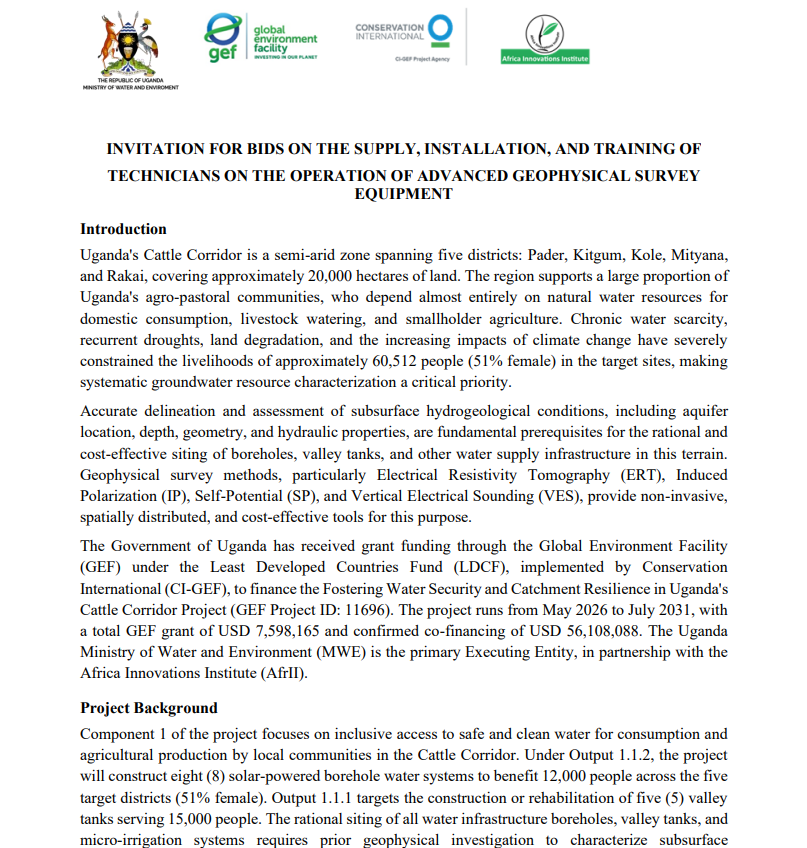 THE REPUBLIC OF UGANDA
MINISTRY OF WATER AND ENVIROMENT

gef global environment facility
INVESTING IN OUR PLANET

CONSERVATION INTERNATIONAL
CI-GEF Project Agency

Africa Innovations Institute

INVITATION FOR BIDS ON THE SUPPLY, INSTALLATION, AND TRAINING OF TECHNICIANS ON THE OPERATION OF ADVANCED GEOPHYSICAL SURVEY EQUIPMENT

Introduction

Uganda's Cattle Corridor is a semi-arid zone spanning five districts: Pader, Kitgum, Kole, Mityana, and Rakai, covering approximately 20,000 hectares of land. The region supports a large proportion of Uganda's agro-pastoral communities, who depend almost entirely on natural water resources for domestic consumption, livestock watering, and smallholder agriculture. Chronic water scarcity, recurrent droughts, land degradation, and the increasing impacts of climate change have severely constrained the livelihoods of approximately 60,512 people (51% female) in the target sites, making systematic groundwater resource characterization a critical priority.

Accurate delineation and assessment of subsurface hydrogeological conditions, including aquifer location, depth, geometry, and hydraulic properties, are fundamental prerequisites for the rational and cost-effective siting of boreholes, valley tanks, and other water supply infrastructure in this terrain. Geophysical survey methods, particularly Electrical Resistivity Tomography (ERT), Induced Polarization (IP), Self-Potential (SP), and Vertical Electrical Sounding (VES), provide non-invasive, spatially distributed, and cost-effective tools for this purpose.

The Government of Uganda has received grant funding through the Global Environment Facility (GEF) under the Least Developed Countries Fund (LDCF), implemented by Conservation International (CI-GEF), to finance the Fostering Water Security and Catchment Resilience in Uganda's Cattle Corridor Project (GEF Project ID: 11696). The project runs from May 2026 to July 2031, with a total GEF grant of USD 7,598,165 and confirmed co-financing of USD 56,108,088. The Uganda Ministry of Water and Environment (MWE) is the primary Executing Entity, in partnership with the Africa Innovations Institute (AfrII).

Project Background

Component 1 of the project focuses on inclusive access to safe and clean water for consumption and agricultural production by local communities in the Cattle Corridor. Under Output 1.1.2, the project will construct eight (8) solar-powered borehole water systems to benefit 12,000 people across the five target districts (51% female). Output 1.1.1 targets the construction or rehabilitation of five (5) valley tanks serving 15,000 people. The rational siting of all water infrastructure boreholes, valley tanks, and micro-irrigation systems requires prior geophysical investigation to characterize subsurface